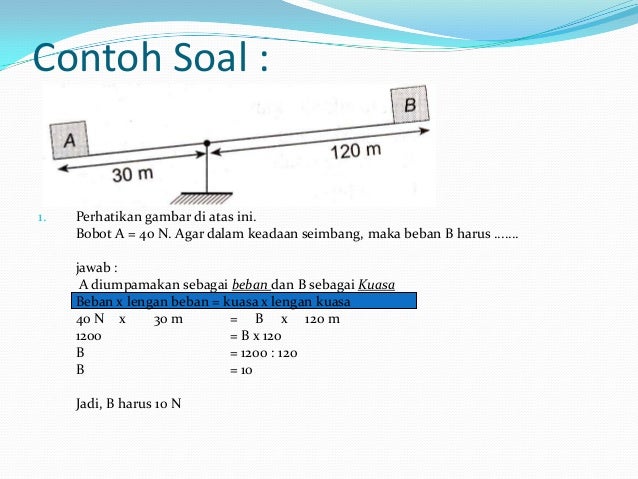 Contoh Soal :

B

A

120 m

30 m

1. Perhatikan gambar di atas ini.
Bobot A = 40 N. Agar dalam keadaan seimbang, maka beban B harus …….

jawab :
A diumpamakan sebagai beban dan B sebagai Kuasa
Beban x lengan beban = kuasa x lengan kuasa
40 N x 30 m = B x 120 m
1200 = B x 120
B = 1200 : 120
B = 10

Jadi, B harus 10 N